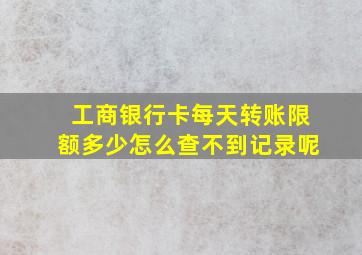 工商银行卡每天转账限额多少怎么查不到记录呢